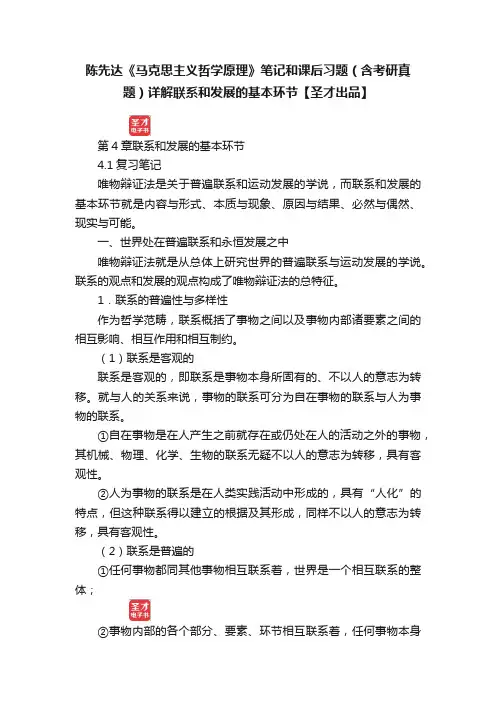 陈先达《马克思主义哲学原理》笔记和课后习题（含考研真题）详解联系和发展的基本环节【圣才出品】

圣才
电子书

第 4 章联系和发展的基本环节

4.1 复习笔记

唯物辩证法是关于普遍联系和运动发展的学说，而联系和发展的基本环节就是内容与形式、本质与现象、原因与结果、必然与偶然、现实与可能。

一、世界处在普遍联系和永恒发展之中

唯物辩证法就是从总体上研究世界的普遍联系与运动发展的学说。联系的观点和发展的观点构成了唯物辩证法的总特征。

1．联系的普遍性与多样性

作为哲学范畴，联系概括了事物之间以及事物内部诸要素之间的相互影响、相互作用和相互制约。

（1）联系是客观的

联系是客观的，即联系是事物本身所固有的、不以人的意志为转移。就与人的关系来说，事物的联系可分为自在事物的联系与人为事物的联系。

①自在事物是在人产生之前就存在或仍处在人的活动之外的事物，其机械、物理、化学、生物的联系无疑不以人的意志为转移，具有客观性。

②人为事物的联系是在人类实践活动中形成的，具有“人化”的特点，但这种联系得以建立的根据及其形成，同样不以人的意志为转移，具有客观性。

（2）联系是普遍的

①任何事物都同其他事物相互联系着，世界是一个相互联系的整体；

圣才
电子书

②事物内部的各个部分、要素、环节相互联系着，任何事物本身